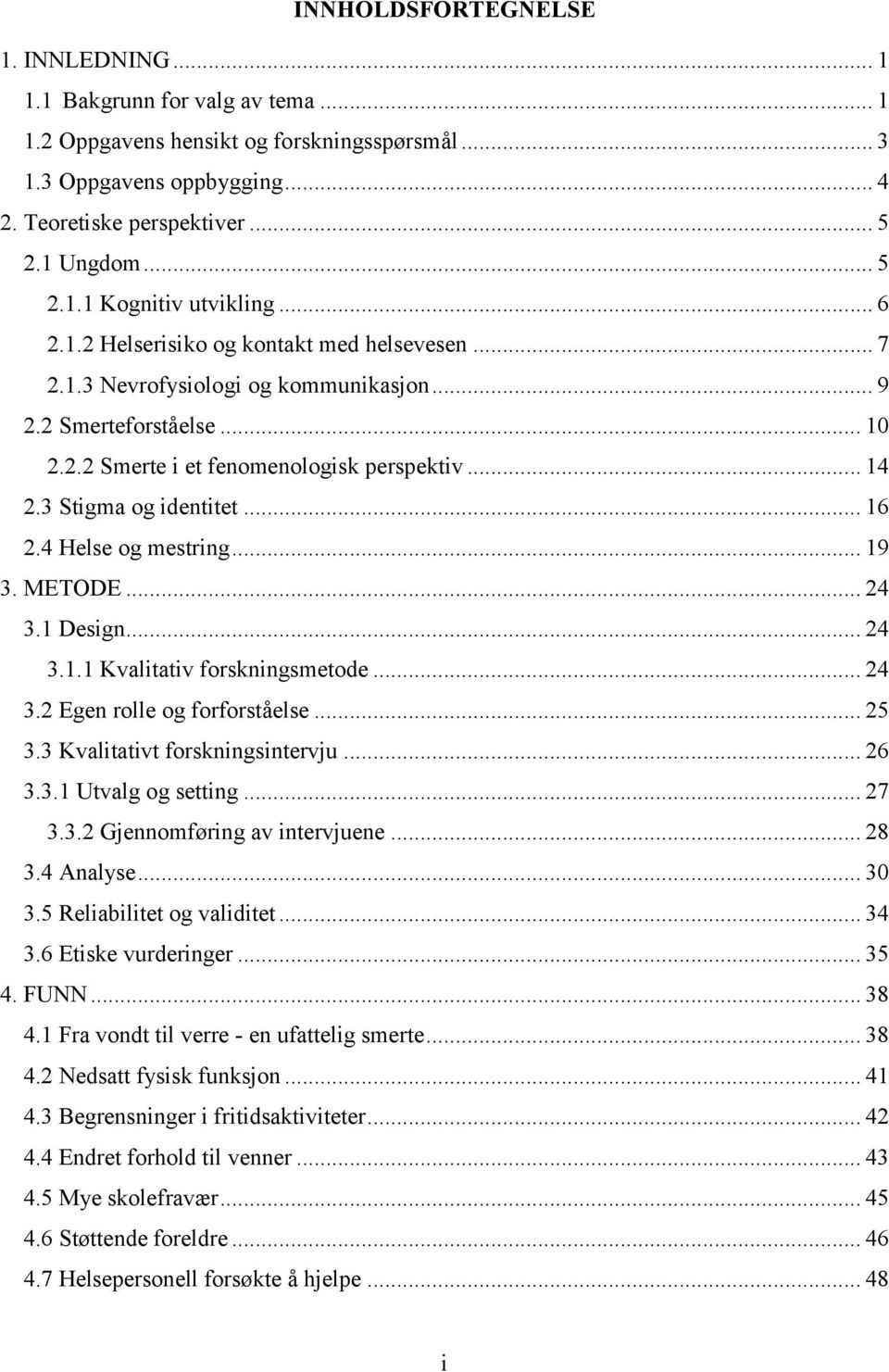 INNHOLDSFORTEGNELSE

1. INNLEDNING ... 1
1.1 Bakgrunn for valg av tema ... 1
1.2 Oppgavens hensikt og forskningsspørsmål ... 3
1.3 Oppgavens oppbygging ... 4
2. Teoretiske perspektiver ... 5
2.1 Ungdom ... 5
2.1.1 Kognitiv utvikling ... 6
2.1.2 Helserisiko og kontakt med helsevesen ... 7
2.1.3 Nevrofysiologi og kommunikasjon ... 9
2.2 Smerteforståelse ... 10
2.2.2 Smerte i et fenomenologisk perspektiv ... 14
2.3 Stigma og identitet ... 16
2.4 Helse og mestring ... 19
3. METODE ... 24
3.1 Design ... 24
3.1.1 Kvalitativ forskningsmetode ... 24
3.2 Egen rolle og forforståelse ... 25
3.3 Kvalitativt forskningsintervju ... 26
3.3.1 Utvalg og setting ... 27
3.3.2 Gjennomføring av intervjuene ... 28
3.4 Analyse ... 30
3.5 Reliabilitet og validitet ... 34
3.6 Etiske vurderinger ... 35
4. FUNN ... 38
4.1 Fra vondt til verre - en ufattelig smerte ... 38
4.2 Nedsatt fysisk funksjon ... 41
4.3 Begrensninger i fritidsaktiviteter ... 42
4.4 Endret forhold til venner ... 43
4.5 Mye skolefravær ... 45
4.6 Støttende foreldre ... 46
4.7 Helsepersonell forsøkte å hjelpe ... 48

i